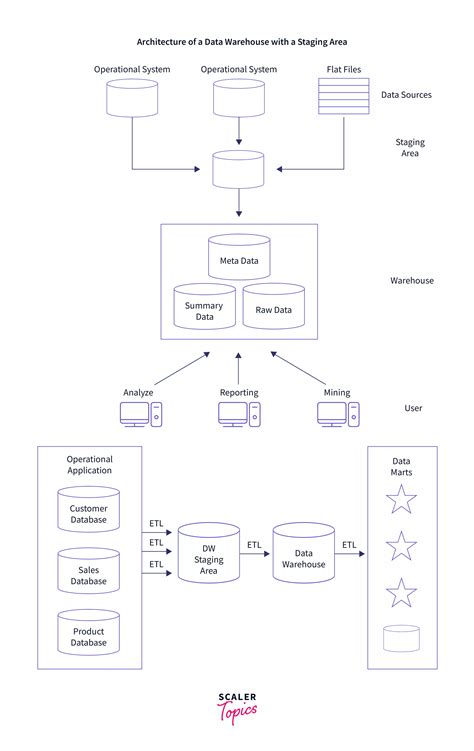 Architecture of a Data Warehouse with a Staging Area

Operational System

Operational System

Flat Files

Data Sources

Staging Area

Meta Data

Summary Data

Raw Data

Warehouse

Analyze

Reporting

Mining

User

Operational Application

Customer Database

Sales Database

Product Database

ETL

ETL

ETL

DW Staging Area

ETL

Data Warehouse

ETL

Data Marts

SCALER Topics